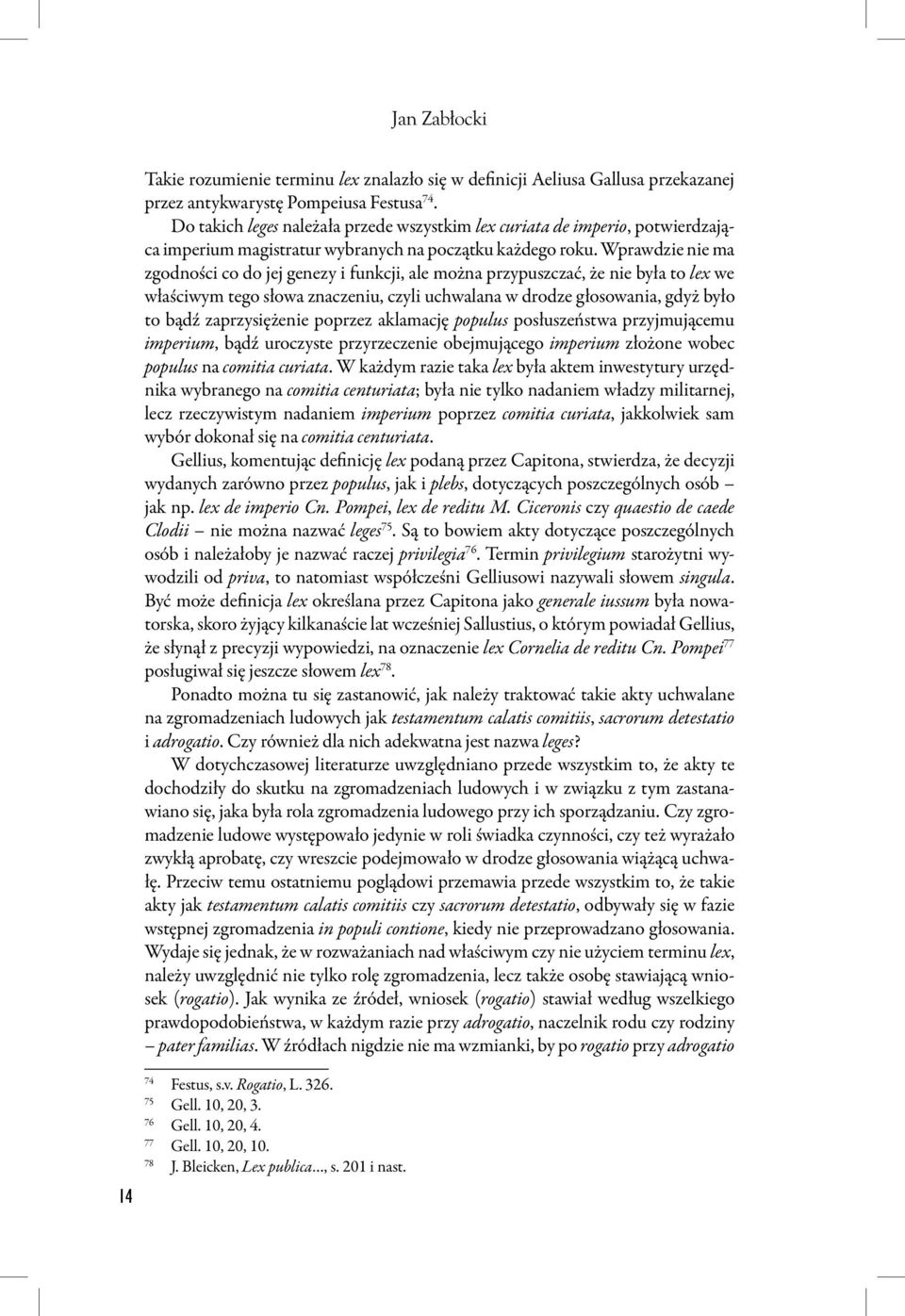 Jan Zabłocki

Takie rozumienie terminu lex znalazło się w definicji Aeliusa Gallusa przekazanej przez antykwarystę Pompeiusa Festusa$^{74}$.

Do takich leges należała przede wszystkim lex curiata de imperio, potwierdzająca imperium magistratur wybranych na początku każdego roku. Wprawdzie nie ma zgodności co do jej genezy i funkcji, ale można przypuszczać, że nie była to lex we właściwym tego słowa znaczeniu, czyli uchwalana w drodze głosowania, gdyż było to bądź zaprzysiężenie poprzez aklamację populus posłuszeństwa przyjmującemu imperium, bądź uroczyste przyrzeczenie obejmującego imperium złożone wobec populus na comitia curiata. W każdym razie taka lex była aktem inwestytury urzędnika wybranego na comitia centuriata; była nie tylko nadaniem władzy militarnej, lecz rzeczywistym nadaniem imperium poprzez comitia curiata, jakkolwiek sam wybór dokonał się na comitia centuriata.

Gellius, komentując definicję lex podaną przez Capitona, stwierdza, że decyzji wydanych zarówno przez populus, jak i plebs, dotyczących poszczególnych osób – jak np. lex de imperio Cn. Pompei, lex de reditu M. Ciceronis czy quaestio de caede Clodii – nie można nazwać leges$^{75}$. Są to bowiem akty dotyczące poszczególnych osób i należałoby je nazwać raczej privilegia$^{76}$. Termin privilegium starożytni wywodzili od priva, to natomiast współcześni Gelliusowi nazywali słowem singula. Być może definicja lex określana przez Capitona jako generale iussum była nowatorska, skoro żyjący kilkanaście lat wcześniej Sallustius, o którym powiadał Gellius, że słynął z precyzji wypowiedzi, na oznaczenie lex Cornelia de reditu Cn. Pompei$^{77}$ posługiwał się jeszcze słowem lex$^{78}$.

Ponadto można tu się zastanowić, jak należy traktować takie akty uchwalane na zgromadzeniach ludowych jak testamentum calatis comitiis, sacrorum detestatio i adrogatio. Czy również dla nich adekwatna jest nazwa leges?

W dotychczasowej literaturze uwzględniano przede wszystkim to, że akty te dochodziły do skutku na zgromadzeniach ludowych i w związku z tym zastanawiano się, jaka była rola zgromadzenia ludowego przy ich sporządzaniu. Czy zgromadzenie ludowe występowało jedynie w roli świadka czynności, czy też wyrażało zwykłą aprobatę, czy wreszcie podejmowało w drodze głosowania wiążącą uchwałę. Przeciw temu ostatniemu poglądowi przemawia przede wszystkim to, że takie akty jak testamentum calatis comitiis czy sacrorum detestatio, odbywały się w fazie wstępnej zgromadzenia in populi contione, kiedy nie przeprowadzano głosowania. Wydaje się jednak, że w rozważaniach nad właściwym czy nie użyciem terminu lex, należy uwzględnić nie tylko rolę zgromadzenia, lecz także osobę stawiającą wniosek (rogatio). Jak wynika ze źródeł, wniosek (rogatio) stawiał według wszelkiego prawdopodobieństwa, w każdym razie przy adrogatio, naczelnik rodu czy rodziny – pater familias. W źródłach nigdzie nie ma wzmianki, by po rogatio przy adrogatio

$^{74}$ Festus, s.v. Rogatio, L. 326.
$^{75}$ Gell. 10, 20, 3.
$^{76}$ Gell. 10, 20, 4.
$^{77}$ Gell. 10, 20, 10.
$^{78}$ J. Bleicken, Lex publica..., s. 201 i nast.

14